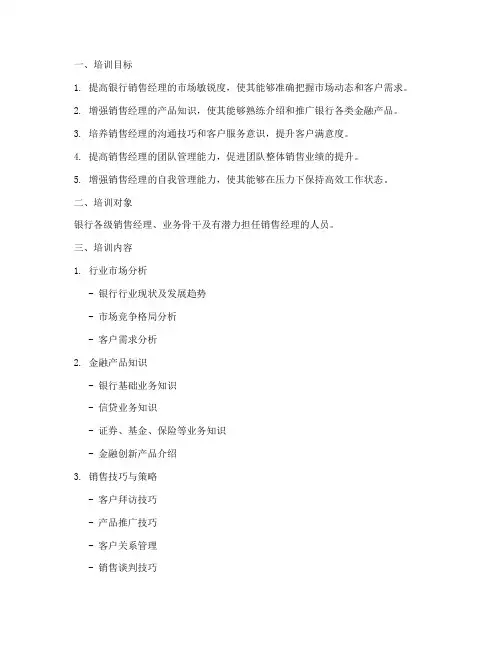 一、培训目标

1. 提高银行销售经理的市场敏锐度，使其能够准确把握市场动态和客户需求。

2. 增强销售经理的产品知识，使其能够熟练介绍和推广银行各类金融产品。

3. 培养销售经理的沟通技巧和客户服务意识，提升客户满意度。

4. 提高销售经理的团队管理能力，促进团队整体销售业绩的提升。

5. 增强销售经理的自我管理能力，使其能够在压力下保持高效工作状态。

二、培训对象

银行各级销售经理、业务骨干及有潜力担任销售经理的人员。

三、培训内容

1. 行业市场分析

- 银行行业现状及发展趋势

- 市场竞争格局分析

- 客户需求分析

2. 金融产品知识

- 银行基础业务知识

- 信贷业务知识

- 证券、基金、保险等业务知识

- 金融创新产品介绍

3. 销售技巧与策略

- 客户拜访技巧

- 产品推广技巧

- 客户关系管理

- 销售谈判技巧